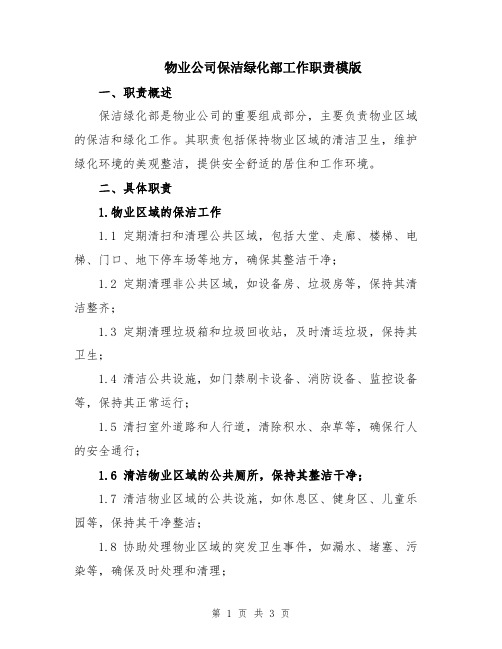 物业公司保洁绿化部工作职责模版

一、职责概述

保洁绿化部是物业公司的重要组成部分，主要负责物业区域的保洁和绿化工作。其职责包括保持物业区域的清洁卫生，维护绿化环境的美观整洁，提供安全舒适的居住和工作环境。

二、具体职责

1.物业区域的保洁工作

1.1 定期清扫和清理公共区域，包括大堂、走廊、楼梯、电梯、门口、地下停车场等地方，确保其整洁干净；

1.2 定期清理非公共区域，如设备房、垃圾房等，保持其清洁整齐；

1.3 定期清理垃圾箱和垃圾回收站，及时清运垃圾，保持其卫生；

1.4 清洁公共设施，如门禁刷卡设备、消防设备、监控设备等，保持其正常运行；

1.5 清扫室外道路和人行道，清除积水、杂草等，确保行人的安全通行；

1.6 清洁物业区域的公共厕所，保持其整洁干净；

1.7 清洁物业区域的公共设施，如休息区、健身区、儿童乐园等，保持其干净整洁；

1.8 协助处理物业区域的突发卫生事件，如漏水、堵塞、污染等，确保及时处理和清理；

第 1 页 共 3 页